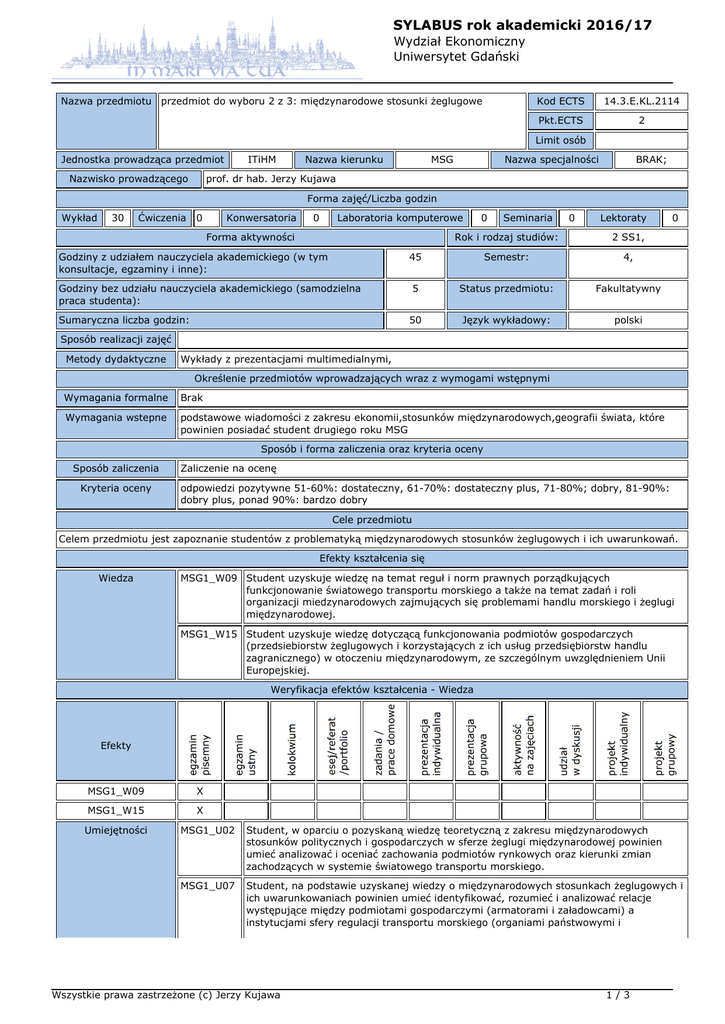 IN MARI VIA TUA

SYLABUS rok akademicki 2016/17
Wydział Ekonomiczny
Uniwersytet Gdański

| Nazwa przedmiotu | przedmiot do wyboru 2 z 3: międzynarodowe stosunki żeglugowe | Kod ECTS | 14.3.E.KL.2114 |
|---|---|---|---|
| | | Pkt.ECTS | 2 |
| | | Limit osób | |

| Jednostka prowadząca przedmiot | ITiHM | Nazwa kierunku | MSG | Nazwa specjalności | BRAK; |
|---|---|---|---|---|---|

| Nazwisko prowadzącego | prof. dr hab. Jerzy Kujawa |
|---|---|

Forma zajęć/Liczba godzin

| Wykład | 30 | Ćwiczenia | 0 | Konwersatoria | 0 | Laboratoria komputerowe | 0 | Seminaria | 0 | Lektoraty | 0 |
|---|---|---|---|---|---|---|---|---|---|---|---|

| Forma aktywności | | Rok i rodzaj studiów: | 2 SS1, |
|---|---|---|---|
| Godziny z udziałem nauczyciela akademickiego (w tym konsultacje, egzaminy i inne): | 45 | Semestr: | 4, |
| Godziny bez udziału nauczyciela akademickiego (samodzielna praca studenta): | 5 | Status przedmiotu: | Fakultatywny |
| Sumaryczna liczba godzin: | 50 | Język wykładowy: | polski |

| Sposób realizacji zajęć | |
|---|---|
| Metody dydaktyczne | Wykłady z prezentacjami multimedialnymi, |

Określenie przedmiotów wprowadzających wraz z wymogami wstępnymi

| Wymagania formalne | Brak |
|---|---|
| Wymagania wstepne | podstawowe wiadomości z zakresu ekonomii,stosunków międzynarodowych,geografii świata, które powinien posiadać student drugiego roku MSG |

Sposób i forma zaliczenia oraz kryteria oceny

| Sposób zaliczenia | Zaliczenie na ocenę |
|---|---|
| Kryteria oceny | odpowiedzi pozytywne 51-60%: dostateczny, 61-70%: dostateczny plus, 71-80%; dobry, 81-90%: dobry plus, ponad 90%: bardzo dobry |

Cele przedmiotu

Celem przedmiotu jest zapoznanie studentów z problematyką międzynarodowych stosunków żeglugowych i ich uwarunkowań.

Efekty kształcenia się

| Wiedza | MSG1_W09 | Student uzyskuje wiedzę na temat reguł i norm prawnych porządkujących funkcjonowanie światowego transportu morskiego a także na temat zadań i roli organizacji miedzynarodowych zajmujących się problemami handlu morskiego i żeglugi międzynarodowej. |
|---|---|---|
| | MSG1_W15 | Student uzyskuje wiedzę dotyczącą funkcjonowania podmiotów gospodarczych (przedsiebiorstw żeglugowych i korzystających z ich usług przedsiębiorstw handlu zagranicznego) w otoczeniu międzynarodowym, ze szczególnym uwzględnieniem Unii Europejskiej. |

Weryfikacja efektów kształcenia - Wiedza

| Efekty | egzamin pisemny | egzamin ustny | kolokwium | esej/referat /portfolio | zadania / prace domowe | prezentacja indywidualna | prezentacja grupowa | aktywność na zajęciach | udział w dyskusji | projekt indywidualny | projekt grupowy |
|---|---|---|---|---|---|---|---|---|---|---|---|
| MSG1_W09 | X | | | | | | | | | | |
| MSG1_W15 | X | | | | | | | | | | |

| Umiejętności | MSG1_U02 | Student, w oparciu o pozyskaną wiedzę teoretyczną z zakresu międzynarodowych stosunków politycznych i gospodarczych w sferze żeglugi międzynarodowej powinien umieć analizować i oceniać zachowania podmiotów rynkowych oraz kierunki zmian zachodzących w systemie światowego transportu morskiego. |
|---|---|---|
| | MSG1_U07 | Student, na podstawie uzyskanej wiedzy o międzynarodowych stosunkach żeglugowych i ich uwarunkowaniach powinien umieć identyfikować, rozumieć i analizować relacje występujące między podmiotami gospodarczymi (armatorami i załadowcami) a instytucjami sfery regulacji transportu morskiego (organiami państwowymi i |

Wszystkie prawa zastrzeżone (c) Jerzy Kujawa 1 / 3